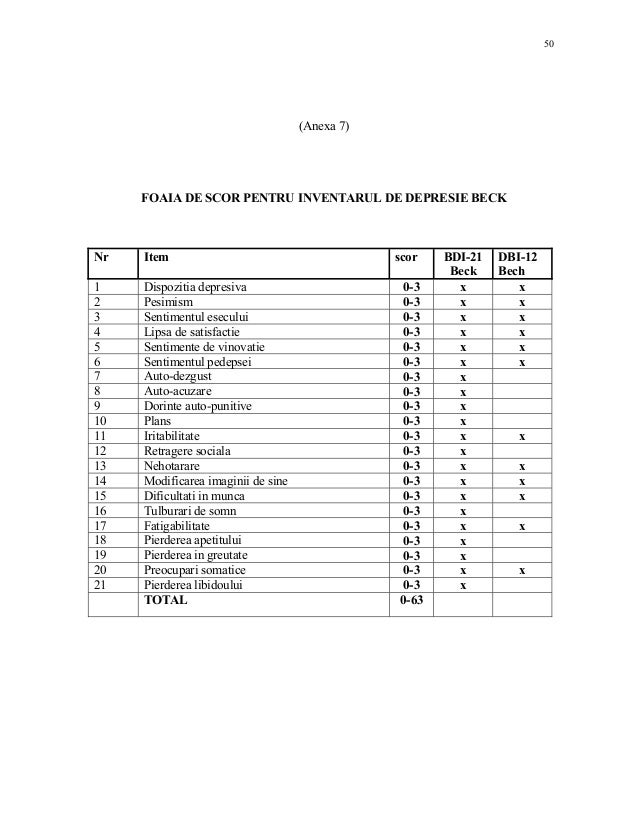 50

(Anexa 7)

FOAIA DE SCOR PENTRU INVENTARUL DE DEPRESIE BECK

| Nr | Item | scor | BDI-21 Beck | DBI-12 Bech |
|---|---|---|---|---|
| 1 | Dispozitia depresiva | 0-3 | x | x |
| 2 | Pesimism | 0-3 | x | x |
| 3 | Sentimentul esecului | 0-3 | x | x |
| 4 | Lipsa de satisfactie | 0-3 | x | x |
| 5 | Sentimente de vinovatie | 0-3 | x | x |
| 6 | Sentimentul pedepsei | 0-3 | x | x |
| 7 | Auto-dezgust | 0-3 | x | |
| 8 | Auto-acuzare | 0-3 | x | |
| 9 | Dorinte auto-punitive | 0-3 | x | |
| 10 | Plans | 0-3 | x | |
| 11 | Iritabilitate | 0-3 | x | x |
| 12 | Retragere sociala | 0-3 | x | |
| 13 | Nehotarare | 0-3 | x | x |
| 14 | Modificarea imaginii de sine | 0-3 | x | x |
| 15 | Dificultati in munca | 0-3 | x | x |
| 16 | Tulburari de somn | 0-3 | x | |
| 17 | Fatigabilitate | 0-3 | x | x |
| 18 | Pierderea apetitului | 0-3 | x | |
| 19 | Pierderea in greutate | 0-3 | x | |
| 20 | Preocupari somatice | 0-3 | x | x |
| 21 | Pierderea libidoului | 0-3 | x | |
| | TOTAL | 0-63 | | |